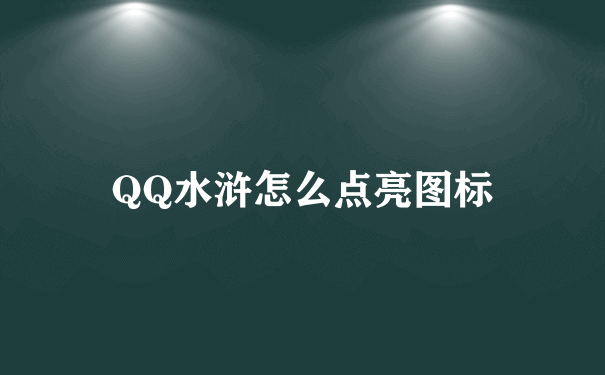 QQ水浒怎么点亮图标